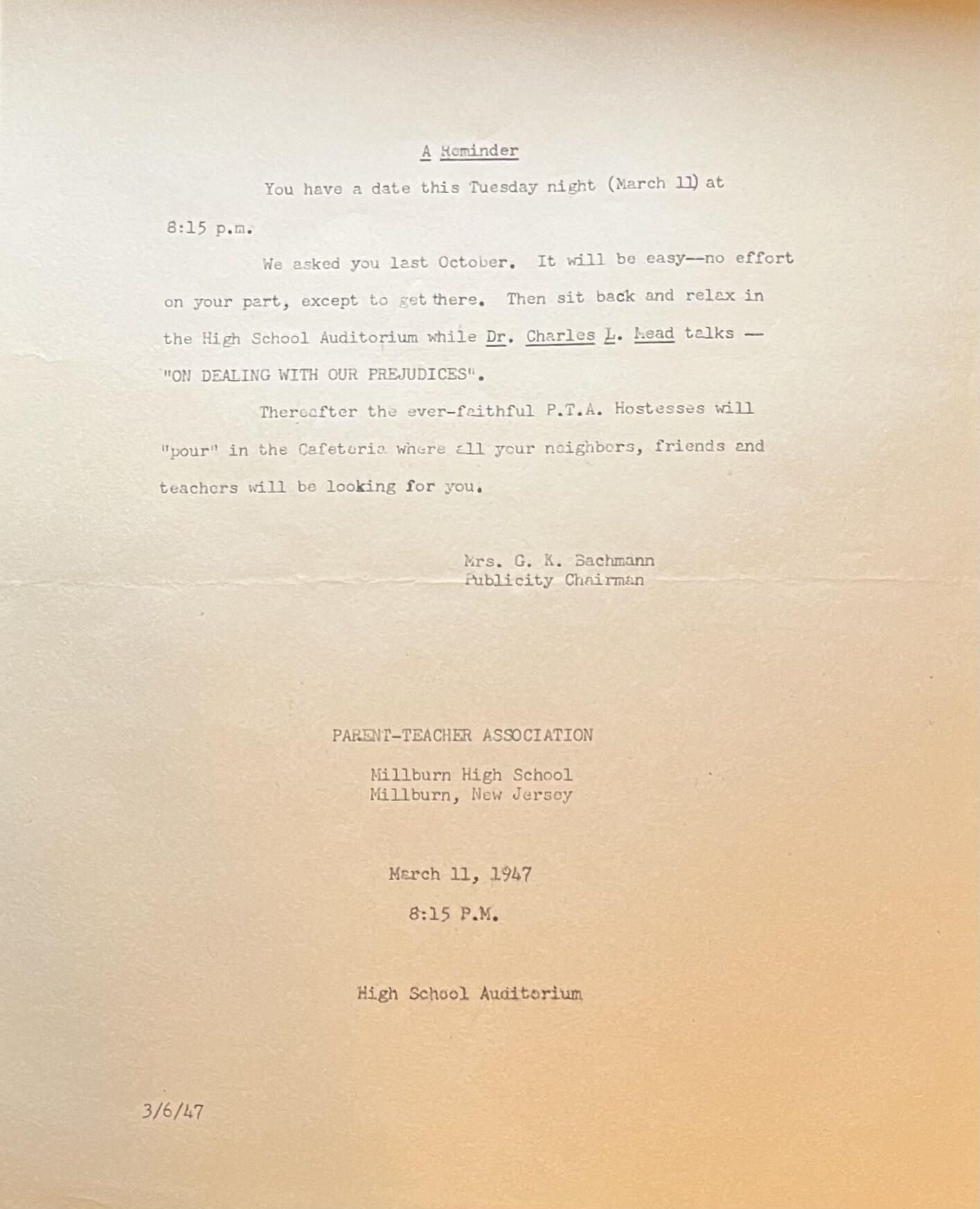 A Reminder

You have a date this Tuesday night (March 11) at 8:15 p.m.

We asked you last October. It will be easy--no effort on your part, except to get there. Then sit back and relax in the High School Auditorium while Dr. Charles L. Mead talks — "ON DEALING WITH OUR PREJUDICES".

Thereafter the ever-faithful P.T.A. Hostesses will "pour" in the Cafeteria where all your neighbors, friends and teachers will be looking for you.

Mrs. G. K. Bachmann
Publicity Chairman

PARENT-TEACHER ASSOCIATION

Millburn High School
Millburn, New Jersey

March 11, 1947

8:15 P.M.

High School Auditorium

3/6/47